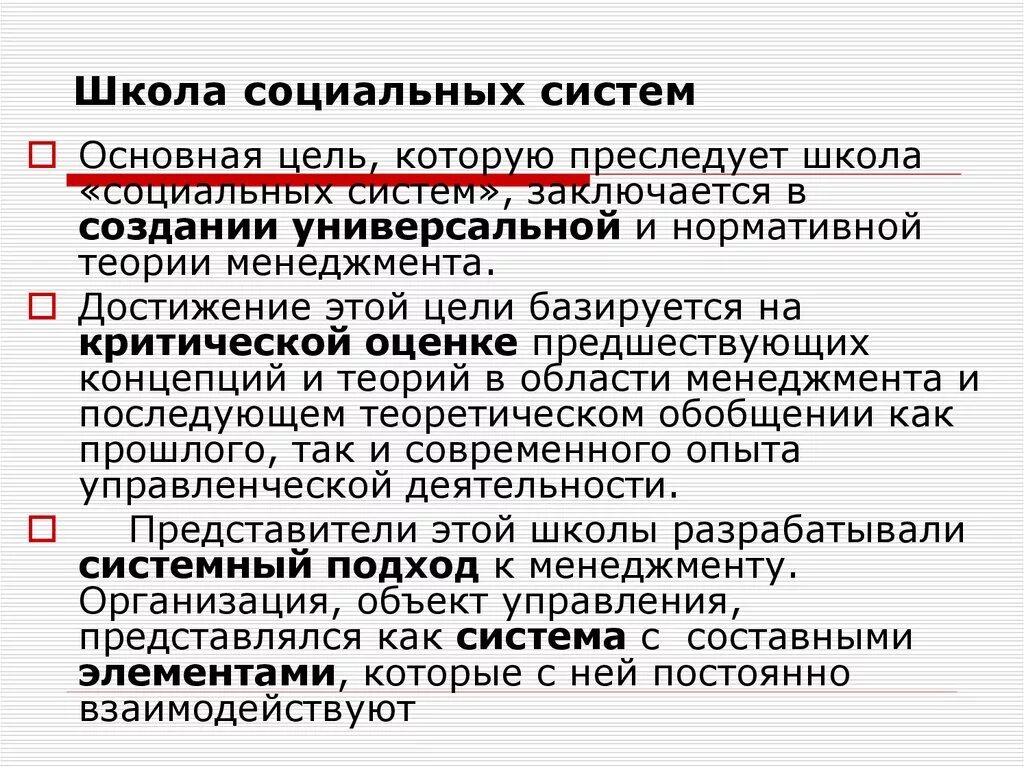 Школа социальных систем

Основная цель, которую преследует школа «социальных систем», заключается в создании универсальной и нормативной теории менеджмента.

Достижение этой цели базируется на критической оценке предшествующих концепций и теорий в области менеджмента и последующем теоретическом обобщении как прошлого, так и современного опыта управленческой деятельности.

Представители этой школы разрабатывали системный подход к менеджменту. Организация, объект управления, представлялся как система с составными элементами, которые с ней постоянно взаимодействуют